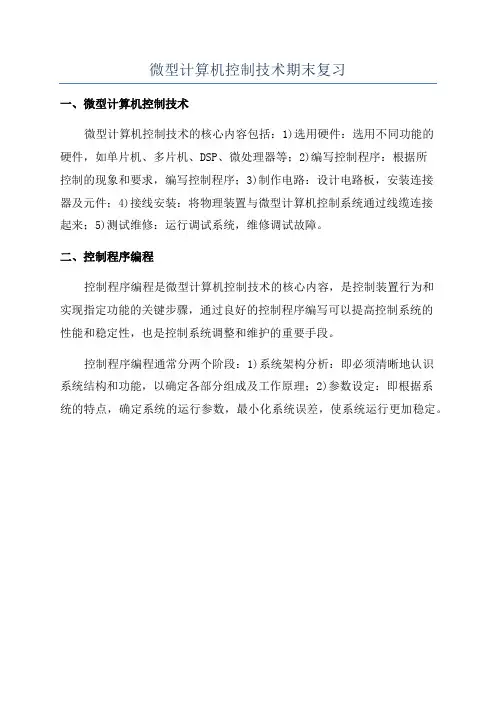 微型计算机控制技术期末复习

一、微型计算机控制技术

微型计算机控制技术的核心内容包括：1)选用硬件：选用不同功能的硬件，如单片机、多片机、DSP、微处理器等；2)编写控制程序：根据所控制的现象和要求，编写控制程序；3)制作电路：设计电路板，安装连接器及元件；4)接线安装：将物理装置与微型计算机控制系统通过线缆连接起来；5)测试维修：运行调试系统，维修调试故障。

二、控制程序编程

控制程序编程是微型计算机控制技术的核心内容，是控制装置行为和实现指定功能的关键步骤，通过良好的控制程序编写可以提高控制系统的性能和稳定性，也是控制系统调整和维护的重要手段。

控制程序编程通常分两个阶段：1)系统架构分析：即必须清晰地认识系统结构和功能，以确定各部分组成及工作原理；2)参数设定：即根据系统的特点，确定系统的运行参数，最小化系统误差，使系统运行更加稳定。